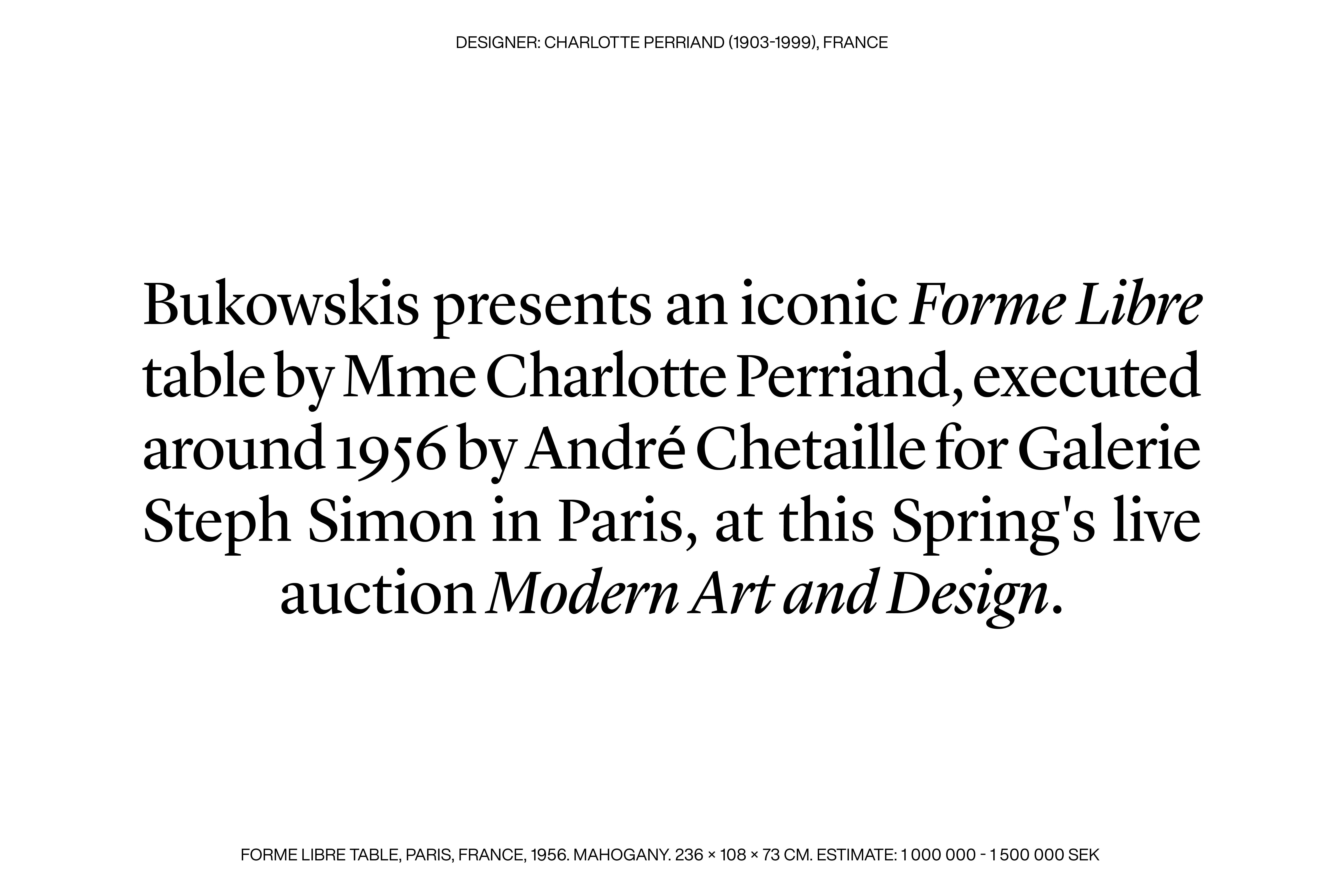 DESIGNER: CHARLOTTE PERRIAND (1903-1999), FRANCE

Bukowskis presents an iconic Forme Libre table by Mme Charlotte Perriand, executed around 1956 by André Chetaille for Galerie Steph Simon in Paris, at this Spring's live auction Modern Art and Design.

FORME LIBRE TABLE, PARIS, FRANCE, 1956. MAHOGANY. 236 × 108 × 73 CM. ESTIMATE: 1 000 000 - 1 500 000 SEK